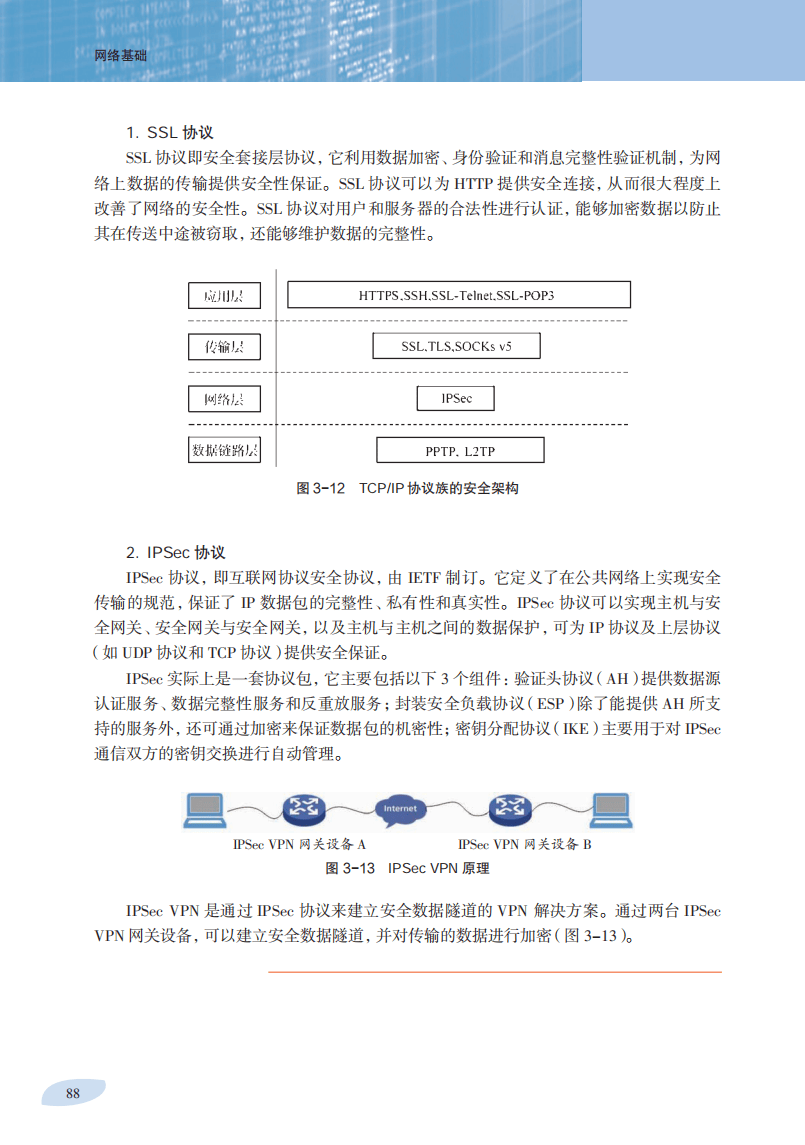 网络基础

1. SSL 协议

SSL 协议即安全套接层协议，它利用数据加密、身份验证和消息完整性验证机制，为网络上数据的传输提供安全性保证。SSL 协议可以为 HTTP 提供安全连接，从而很大程度上改善了网络的安全性。SSL 协议对用户和服务器的合法性进行认证，能够加密数据以防止其在传送中途被窃取，还能够维护数据的完整性。

应用层

HTTPS,SSH,SSL-Telnet,SSL-POP3

传输层

SSL,TLS,SOCKs v5

网络层

IPSec

数据链路层

PPTP、L2TP

图 3-12　TCP/IP 协议族的安全架构

2. IPSec 协议

IPSec 协议，即互联网协议安全协议，由 IETF 制订。它定义了在公共网络上实现安全传输的规范，保证了 IP 数据包的完整性、私有性和真实性。IPSec 协议可以实现主机与安全网关、安全网关与安全网关，以及主机与主机之间的数据保护，可为 IP 协议及上层协议（如 UDP 协议和 TCP 协议）提供安全保证。

IPSec 实际上是一套协议包，它主要包括以下 3 个组件：验证头协议（AH）提供数据源认证服务、数据完整性服务和反重放服务；封装安全负载协议（ESP）除了能提供 AH 所支持的服务外，还可通过加密来保证数据包的机密性；密钥分配协议（IKE）主要用于对 IPSec 通信双方的密钥交换进行自动管理。

Internet

IPSec VPN 网关设备 A

IPSec VPN 网关设备 B

图 3-13　IPSec VPN 原理

IPSec VPN 是通过 IPSec 协议来建立安全数据隧道的 VPN 解决方案。通过两台 IPSec VPN 网关设备，可以建立安全数据隧道，并对传输的数据进行加密（图 3-13）。

88